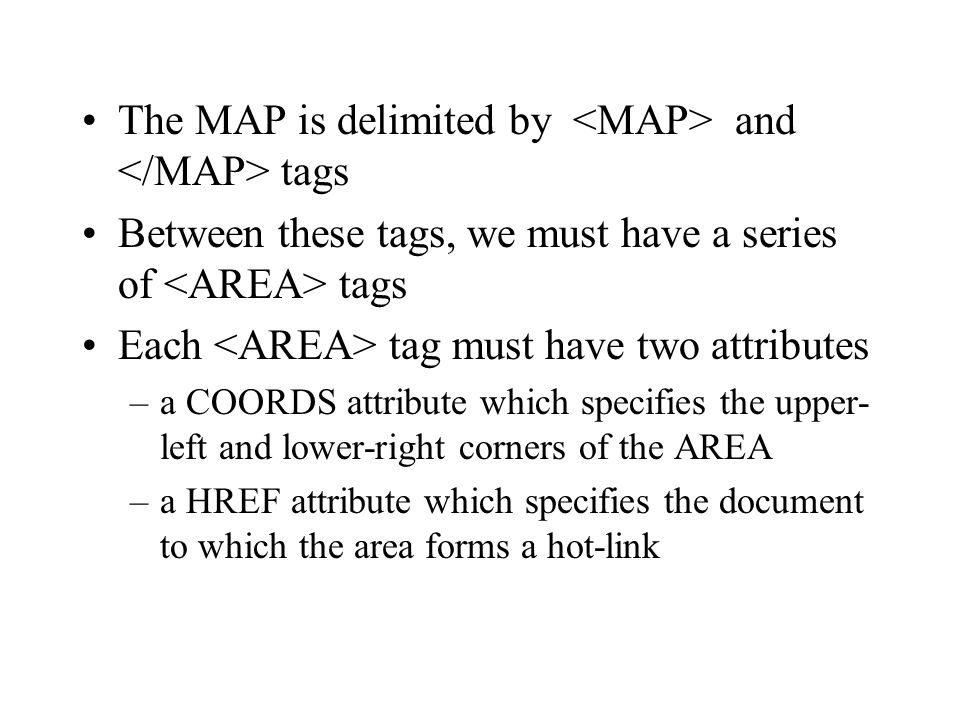 • The MAP is delimited by <MAP> and </MAP> tags

• Between these tags, we must have a series of <AREA> tags

• Each <AREA> tag must have two attributes

– a COORDS attribute which specifies the upper-left and lower-right corners of the AREA

– a HREF attribute which specifies the document to which the area forms a hot-link